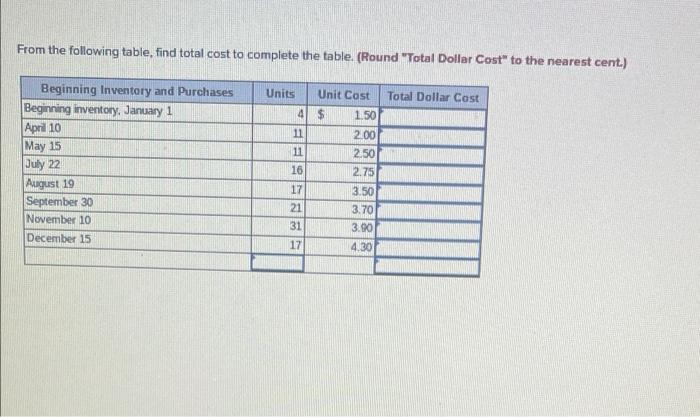 From the following table, find total cost to complete the table. (Round "Total Dollar Cost" to the nearest cent.)

| Beginning Inventory and Purchases | Units | Unit Cost | Total Dollar Cost |
|---|---|---|---|
| Beginning inventory, January 1 | 4 | $ 1.50 | |
| April 10 | 11 | 2.00 | |
| May 15 | 11 | 2.50 | |
| July 22 | 16 | 2.75 | |
| August 19 | 17 | 3.50 | |
| September 30 | 21 | 3.70 | |
| November 10 | 31 | 3.90 | |
| December 15 | 17 | 4.30 | |
| | | | |